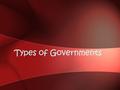 Types of Governments